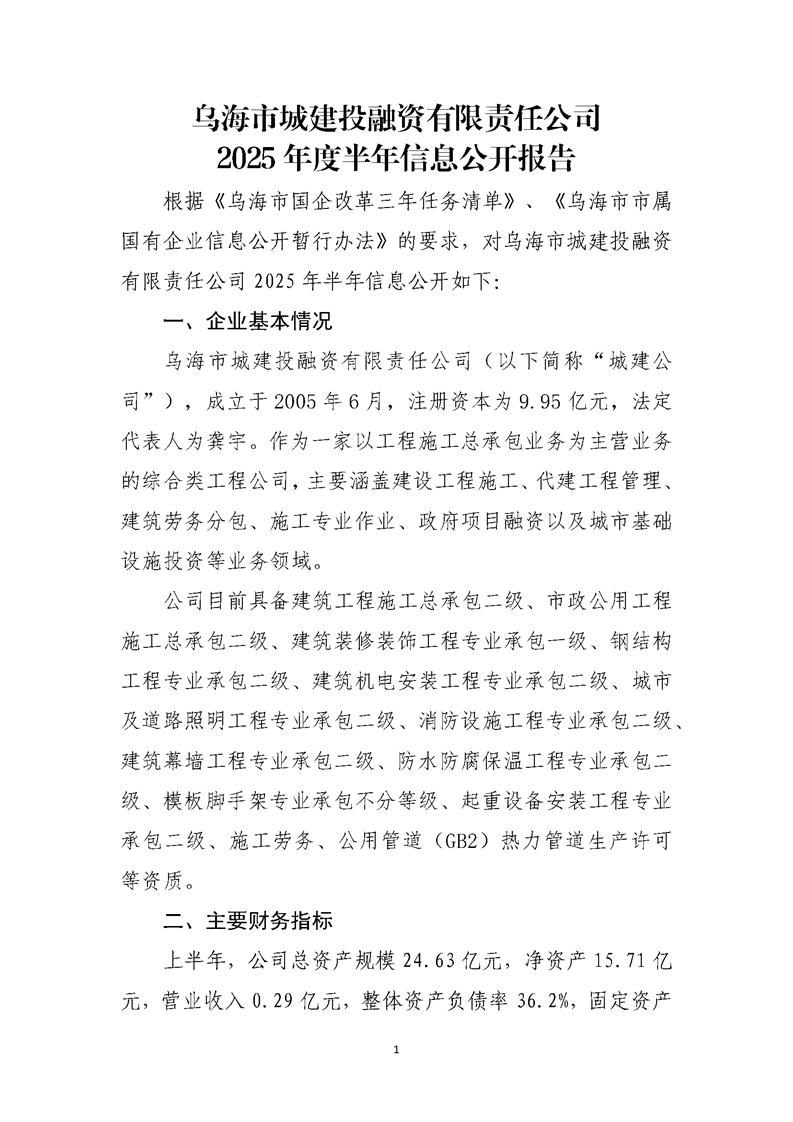 乌海市城建投融资有限责任公司
2025 年度半年信息公开报告

根据《乌海市国企改革三年任务清单》、《乌海市市属国有企业信息公开暂行办法》的要求，对乌海市城建投融资有限责任公司 2025 年半年信息公开如下:

一、企业基本情况

乌海市城建投融资有限责任公司（以下简称“城建公司”），成立于 2005 年 6 月，注册资本为 9.95 亿元，法定代表人为龚宇。作为一家以工程施工总承包业务为主营业务的综合类工程公司，主要涵盖建设工程施工、代建工程管理、建筑劳务分包、施工专业作业、政府项目融资以及城市基础设施投资等业务领域。

公司目前具备建筑工程施工总承包二级、市政公用工程施工总承包二级、建筑装修装饰工程专业承包一级、钢结构工程专业承包二级、建筑机电安装工程专业承包二级、城市及道路照明工程专业承包二级、消防设施工程专业承包二级、建筑幕墙工程专业承包二级、防水防腐保温工程专业承包二级、模板脚手架专业承包不分等级、起重设备安装工程专业承包二级、施工劳务、公用管道（GB2）热力管道生产许可等资质。

二、主要财务指标

上半年，公司总资产规模 24.63 亿元，净资产 15.71 亿元，营业收入 0.29 亿元，整体资产负债率 36.2%，固定资产

1